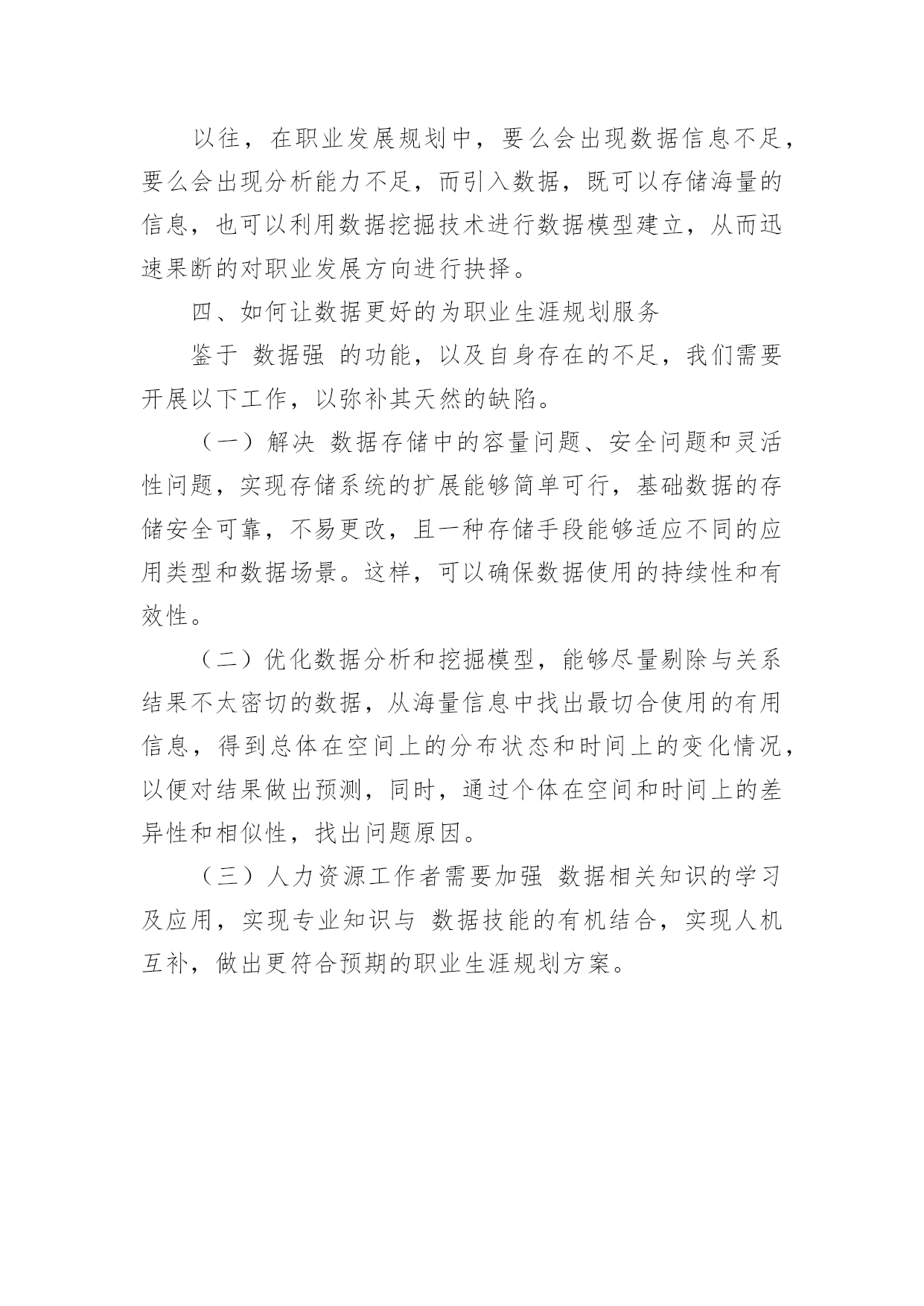 以往，在职业发展规划中，要么会出现数据信息不足，要么会出现分析能力不足，而引入数据，既可以存储海量的信息，也可以利用数据挖掘技术进行数据模型建立，从而迅速果断的对职业发展方向进行抉择。

四、如何让数据更好的为职业生涯规划服务

鉴于 数据强 的功能，以及自身存在的不足，我们需要开展以下工作，以弥补其天然的缺陷。

（一）解决 数据存储中的容量问题、安全问题和灵活性问题，实现存储系统的扩展能够简单可行，基础数据的存储安全可靠，不易更改，且一种存储手段能够适应不同的应用类型和数据场景。这样，可以确保数据使用的持续性和有效性。

（二）优化数据分析和挖掘模型，能够尽量剔除与关系结果不太密切的数据，从海量信息中找出最切合使用的有用信息，得到总体在空间上的分布状态和时间上的变化情况，以便对结果做出预测，同时，通过个体在空间和时间上的差异性和相似性，找出问题原因。

（三）人力资源工作者需要加强 数据相关知识的学习及应用，实现专业知识与 数据技能的有机结合，实现人机互补，做出更符合预期的职业生涯规划方案。